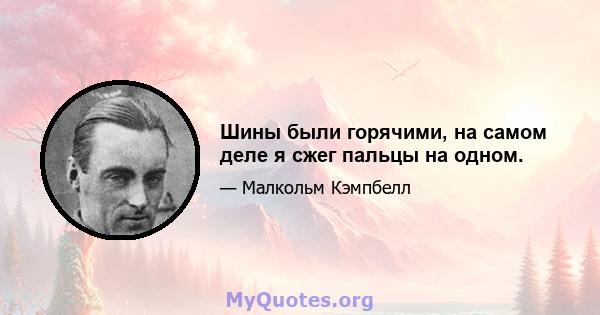 Шины были горячими, на самом деле я сжег пальцы на одном.

— Малкольм Кэмпбелл

MyQuotes.org